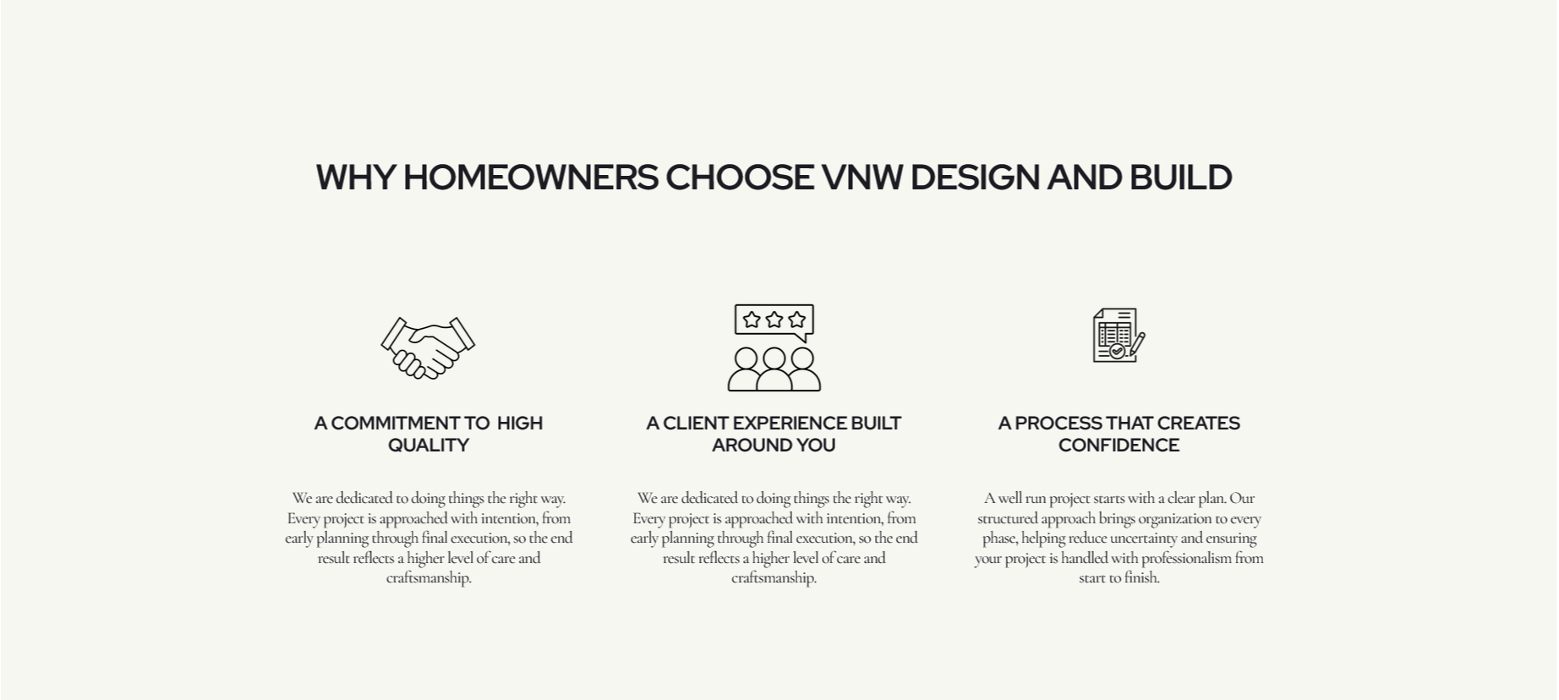 WHY HOMEOWNERS CHOOSE VNW DESIGN AND BUILD

A COMMITMENT TO HIGH QUALITY

We are dedicated to doing things the right way. Every project is approached with intention, from early planning through final execution, so the end result reflects a higher level of care and craftsmanship.

A CLIENT EXPERIENCE BUILT AROUND YOU

We are dedicated to doing things the right way. Every project is approached with intention, from early planning through final execution, so the end result reflects a higher level of care and craftsmanship.

A PROCESS THAT CREATES CONFIDENCE

A well run project starts with a clear plan. Our structured approach brings organization to every phase, helping reduce uncertainty and ensuring your project is handled with professionalism from start to finish.